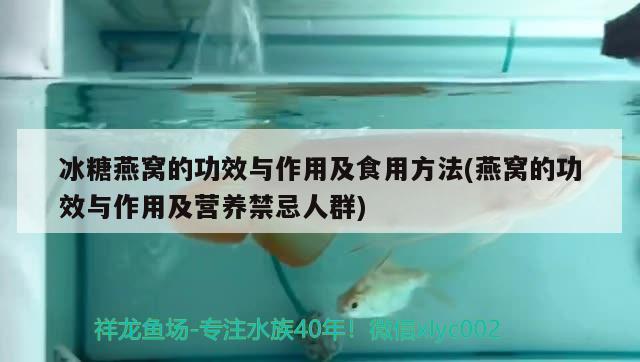 冰糖燕窝的功效与作用及食用方法(燕窝的功效与作用及营养禁忌人群)

祥龙鱼场-专注水族40年！微信xlyc002